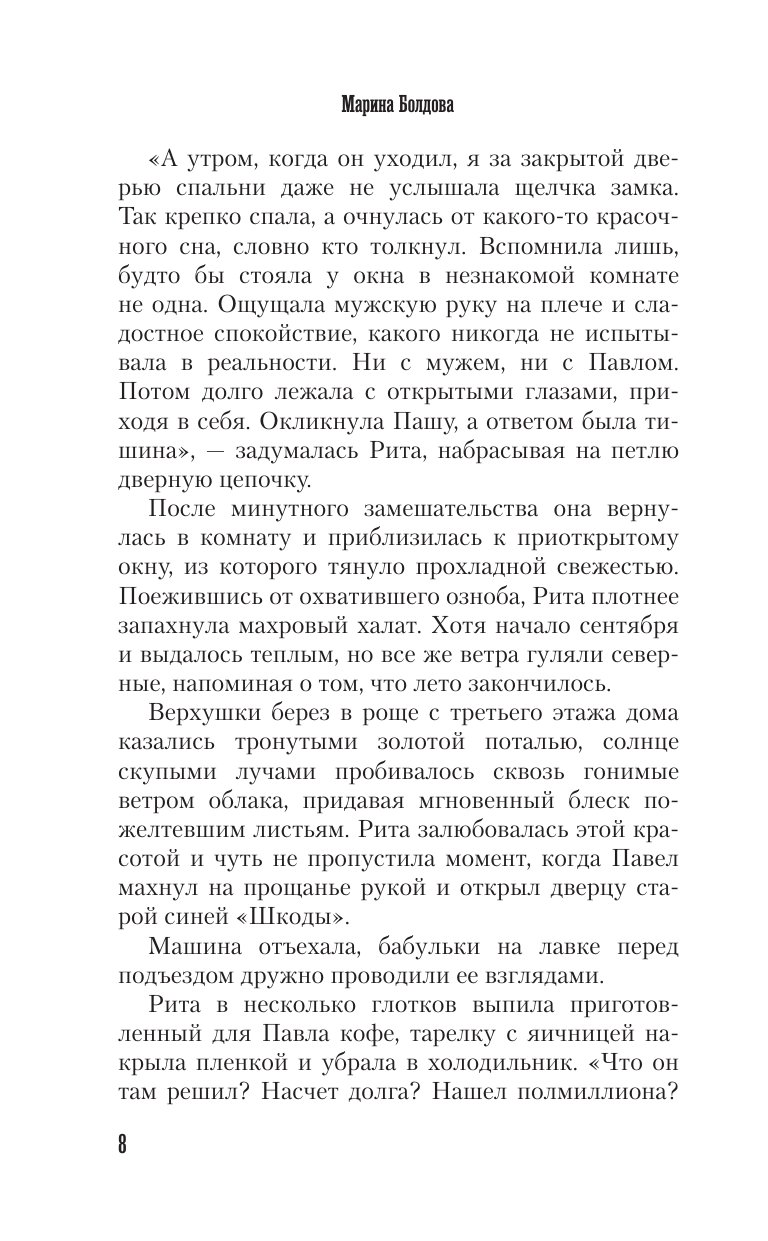 Марина Болдова

«А утром, когда он уходил, я за закрытой дверью спальни даже не услышала щелчка замка. Так крепко спала, а очнулась от какого-то красочного сна, словно кто толкнул. Вспомнила лишь, будто бы стояла у окна в незнакомой комнате не одна. Ощущала мужскую руку на плече и сладостное спокойствие, какого никогда не испытывала в реальности. Ни с мужем, ни с Павлом. Потом долго лежала с открытыми глазами, приходя в себя. Окликнула Пашу, а ответом была тишина», — задумалась Рита, набрасывая на петлю дверную цепочку.

После минутного замешательства она вернулась в комнату и приблизилась к приоткрытому окну, из которого тянуло прохладной свежестью. Поежившись от охватившего озноба, Рита плотнее запахнула махровый халат. Хотя начало сентября и выдалось теплым, но все же ветра гуляли северные, напоминая о том, что лето закончилось.

Верхушки берез в роще с третьего этажа дома казались тронутыми золотой поталью, солнце скупыми лучами пробивалось сквозь гонимые ветром облака, придавая мгновенный блеск пожелтевшим листьям. Рита залюбовалась этой красотой и чуть не пропустила момент, когда Павел махнул на прощанье рукой и открыл дверцу старой синей «Шкоды».

Машина отъехала, бабульки на лавке перед подъездом дружно проводили ее взглядами.

Рита в несколько глотков выпила приготовленный для Павла кофе, тарелку с яичницей накрыла пленкой и убрала в холодильник. «Что он там решил? Насчет долга? Нашел полмиллиона?

8